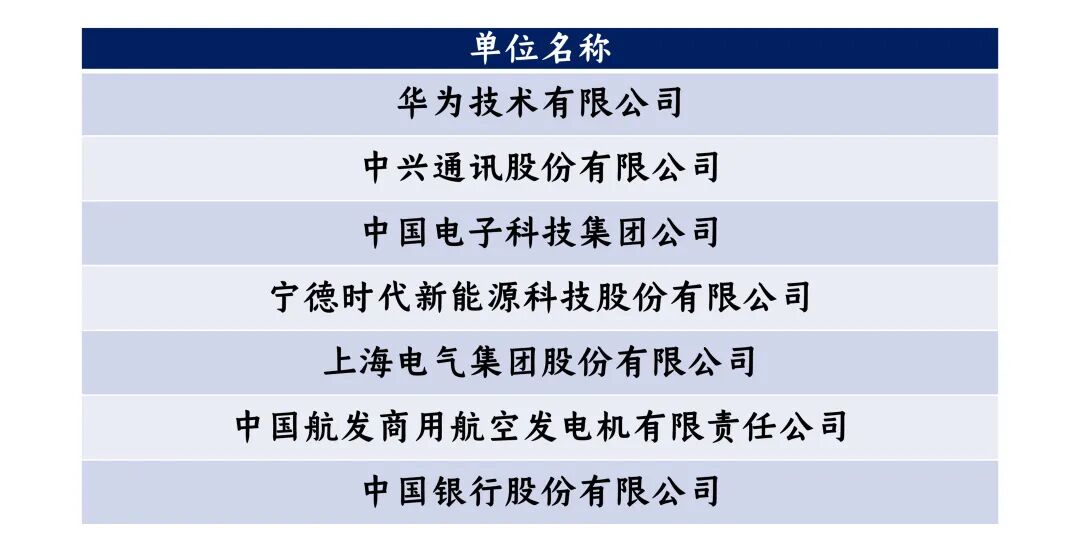 | 单位名称 |
|---|
| 华为技术有限公司 |
| 中兴通讯股份有限公司 |
| 中国电子科技集团公司 |
| 宁德时代新能源科技股份有限公司 |
| 上海电气集团股份有限公司 |
| 中国航发商用航空发电机有限责任公司 |
| 中国银行股份有限公司 |